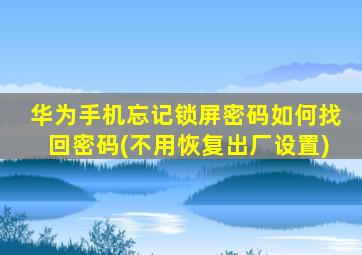 华为手机忘记锁屏密码如何找回密码(不用恢复出厂设置)